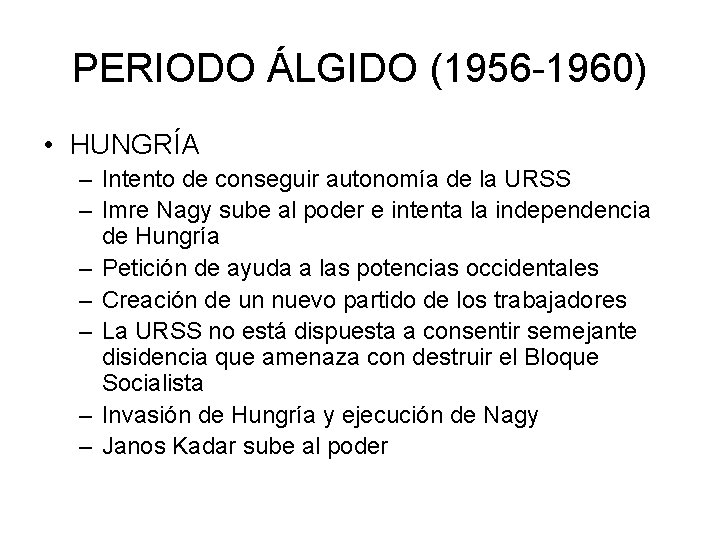 PERIODO ÁLGIDO (1956-1960)

• HUNGRÍA
– Intento de conseguir autonomía de la URSS
– Imre Nagy sube al poder e intenta la independencia de Hungría
– Petición de ayuda a las potencias occidentales
– Creación de un nuevo partido de los trabajadores
– La URSS no está dispuesta a consentir semejante disidencia que amenaza con destruir el Bloque Socialista
– Invasión de Hungría y ejecución de Nagy
– Janos Kadar sube al poder